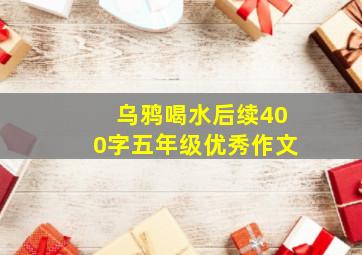 乌鸦喝水后续400字五年级优秀作文